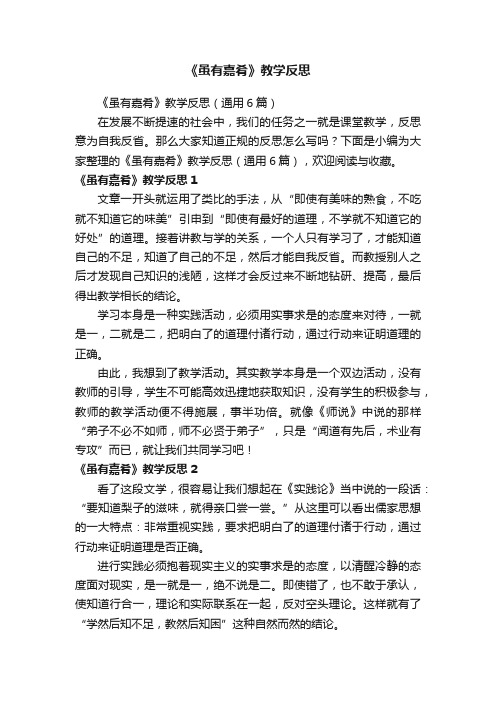 《虽有嘉肴》教学反思

《虽有嘉肴》教学反思（通用6篇）

在发展不断提速的社会中，我们的任务之一就是课堂教学，反思意为自我反省。那么大家知道正规的反思怎么写吗？下面是小编为大家整理的《虽有嘉肴》教学反思（通用6篇），欢迎阅读与收藏。

《虽有嘉肴》教学反思1

文章一开头就运用了类比的手法，从“即使有美味的熟食，不吃就不知道它的味美”引申到“即使有最好的道理，不学就不知道它的好处”的道理。接着讲教与学的关系，一个人只有学习了，才能知道自己的不足，知道了自己的不足，然后才能自我反省。而教授别人之后才发现自己知识的浅陋，这样才会反过来不断地钻研、提高，最后得出教学相长的结论。

学习本身是一种实践活动，必须用实事求是的态度来对待，一就是一，二就是二，把明白了的道理付诸行动，通过行动来证明道理的正确。

由此，我想到了教学活动。其实教学本身是一个双边活动，没有教师的引导，学生不可能高效迅捷地获取知识，没有学生的积极参与，教师的教学活动便不得施展，事半功倍。就像《师说》中说的那样“弟子不必不如师，师不必贤于弟子”，只是“闻道有先后，术业有专攻”而已，就让我们共同学习吧！

《虽有嘉肴》教学反思2

看了这段文学，很容易让我们想起在《实践论》当中说的一段话：“要知道梨子的滋味，就得亲口尝一尝。”从这里可以看出儒家思想的一大特点：非常重视实践，要求把明白了的道理付诸于行动，通过行动来证明道理是否正确。

进行实践必须抱着现实主义的实事求是的态度，以清醒冷静的态度面对现实，是一就是一，绝不说是二。即使错了，也不敢于承认，使知道行合一，理论和实际联系在一起，反对空头理论。这样就有了“学然后知不足，教然后知困”这种自然而然的结论。